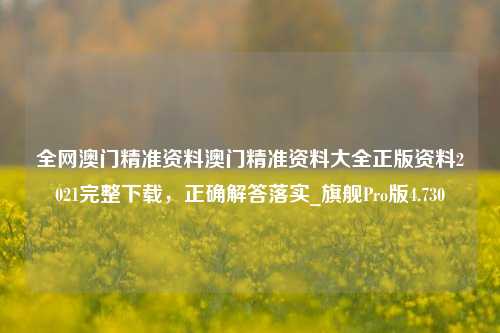 全网澳门精准资料澳门精准资料大全正版资料2021完整下载，正确解答落实_旗舰Pro版4.730